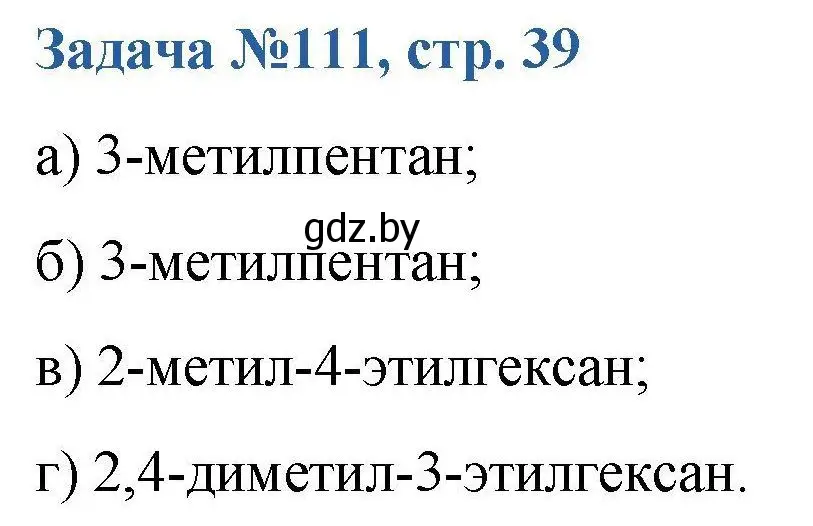 Задача №111, стр. 39

а) 3-метилпентан;

gdz.by

б) 3-метилпентан;

в) 2-метил-4-этилгексан;

г) 2,4-диметил-3-этилгексан.